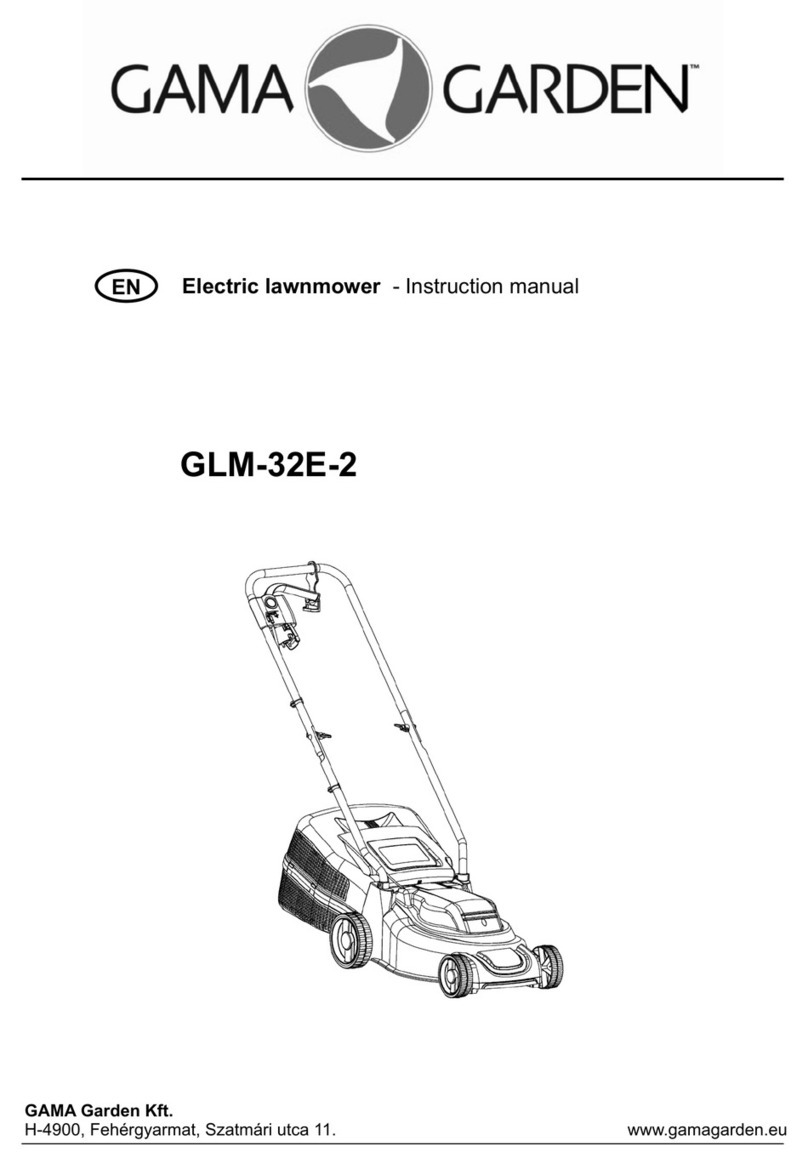 GAMA GARDEN™

EN Electric lawnmower - Instruction manual

GLM-32E-2

GAMA Garden Kft.
H-4900, Fehérgyarmat, Szatmári utca 11.
www.gamagarden.eu